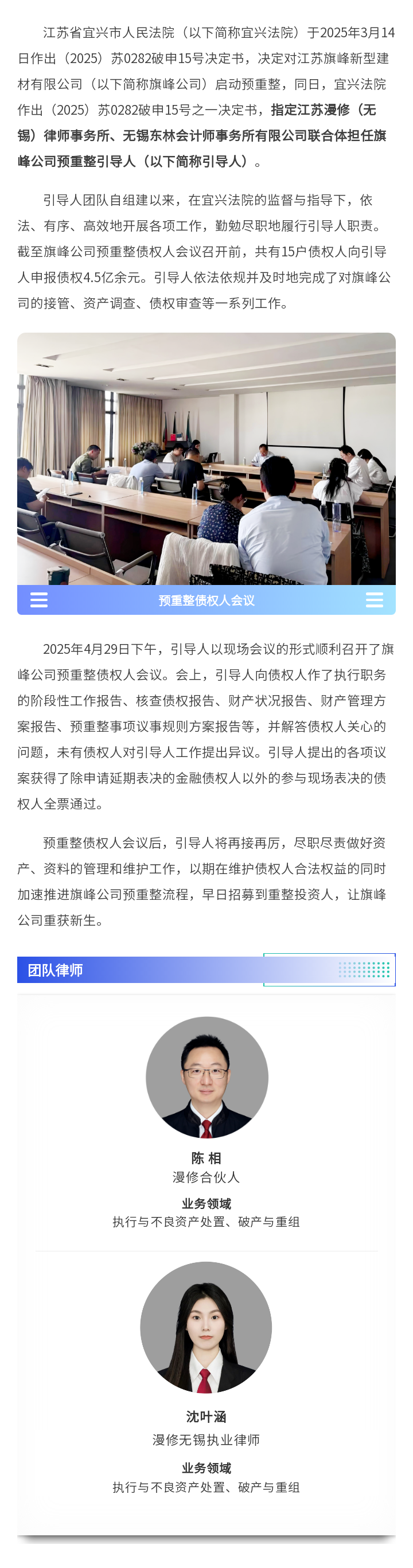 江苏省宜兴市人民法院（以下简称宜兴法院）于2025年3月14日作出（2025）苏0282破申15号决定书，决定对江苏旗峰新型建材有限公司（以下简称旗峰公司）启动预重整，同日，宜兴法院作出（2025）苏0282破申15号之一决定书，指定江苏漫修（无锡）律师事务所、无锡东林会计师事务所有限公司联合体担任旗峰公司预重整引导人（以下简称引导人）。

引导人团队自组建以来，在宜兴法院的监督与指导下，依法、有序、高效地开展各项工作，勤勉尽职地履行引导人职责。截至旗峰公司预重整债权人会议召开前，共有15户债权人向引导人申报债权4.5亿余元。引导人依法依规并及时地完成了对旗峰公司的接管、资产调查、债权审查等一系列工作。

预重整债权人会议

2025年4月29日下午，引导人以现场会议的形式顺利召开了旗峰公司预重整债权人会议。会上，引导人向债权人作了执行职务的阶段性工作报告、核查债权报告、财产状况报告、财产管理方案报告、预重整事项议事规则方案报告等，并解答债权人关心的问题，未有债权人对引导人工作提出异议。引导人提出的各项议案获得了除申请延期表决的金融债权人以外的参与现场表决的债权人全票通过。

预重整债权人会议后，引导人将再接再厉，尽职尽责做好资产、资料的管理和维护工作，以期在维护债权人合法权益的同时加速推进旗峰公司预重整流程，早日招募到重整投资人，让旗峰公司重获新生。

团队律师

陈 相
漫修合伙人
业务领域
执行与不良资产处置、破产与重组

沈叶涵
漫修无锡执业律师
业务领域
执行与不良资产处置、破产与重组